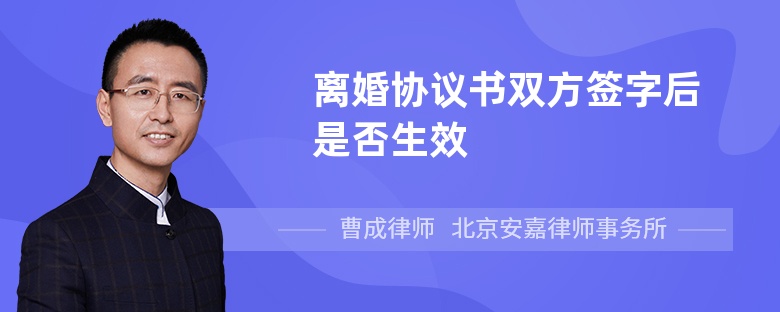 离婚协议书双方签字后是否生效

曹成律师 北京安嘉律师事务所